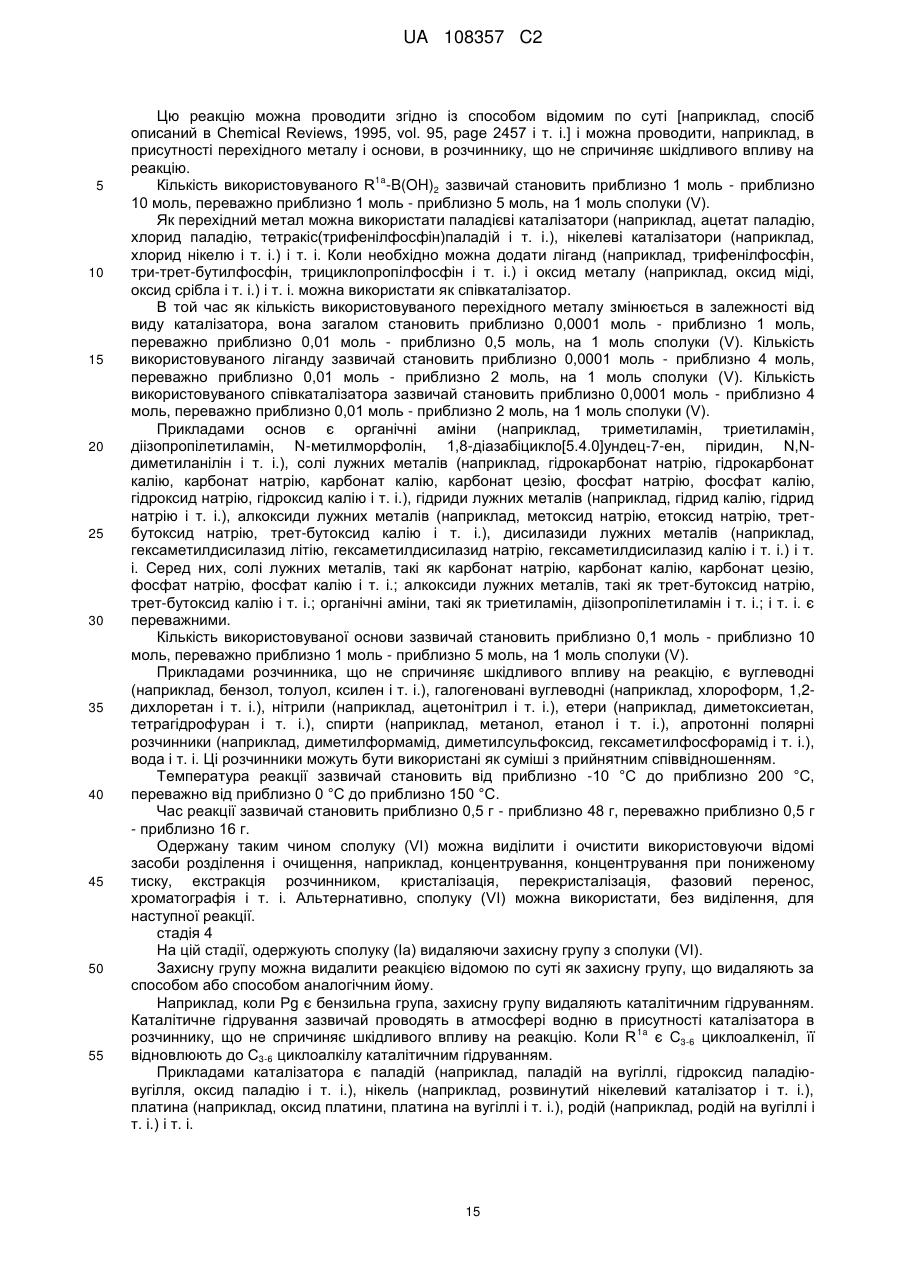 UA 108357 C2

Цю реакцію можна проводити згідно із способом відомим по суті [наприклад, спосіб описаний в Chemical Reviews, 1995, vol. 95, page 2457 і т. і.] і можна проводити, наприклад, в присутності перехідного металу і основи, в розчиннику, що не спричиняє шкідливого впливу на реакцію.

5 Кількість використовуваного $R^{1a}$-$B(OH)_2$ зазвичай становить приблизно 1 моль - приблизно 10 моль, переважно приблизно 1 моль - приблизно 5 моль, на 1 моль сполуки (V).

Як перехідний метал можна використати паладієві каталізатори (наприклад, ацетат паладію, хлорид паладію, тетракіс(трифенілфосфін)паладій і т. і.), нікелеві каталізатори (наприклад, хлорид нікелю і т. і.) і т. і. Коли необхідно можна додати ліганд (наприклад, трифенілфосфін,

10 три-трет-бутилфосфін, трициклопропілфосфін і т. і.) і оксид металу (наприклад, оксид міді, оксид срібла і т. і.) і т. і. можна використати як співкаталізатор.

В той час як кількість використовуваного перехідного металу змінюється в залежності від виду каталізатора, вона загалом становить приблизно 0,0001 моль - приблизно 1 моль, переважно приблизно 0,01 моль - приблизно 0,5 моль, на 1 моль сполуки (V). Кількість

15 використовуваного ліганду зазвичай становить приблизно 0,0001 моль - приблизно 4 моль, переважно приблизно 0,01 моль - приблизно 2 моль, на 1 моль сполуки (V). Кількість використовуваного співкаталізатора зазвичай становить приблизно 0,0001 моль - приблизно 4 моль, переважно приблизно 0,01 моль - приблизно 2 моль, на 1 моль сполуки (V).

Прикладами основ є органічні аміни (наприклад, триметиламін, триетиламін,

20 діізопропілетиламін, N-метилморфолін, 1,8-діазабіцикло[5.4.0]ундец-7-ен, піридин, N,N-диметиланілін і т. і.), солі лужних металів (наприклад, гідрокарбонат натрію, гідрокарбонат калію, карбонат натрію, карбонат калію, карбонат цезію, фосфат натрію, фосфат калію, гідроксид натрію, гідроксид калію і т. і.), гідриди лужних металів (наприклад, гідрид калію, гідрид натрію і т. і.), алкоксиди лужних металів (наприклад, метоксид натрію, етоксид натрію, трет-

25 бутоксид натрію, трет-бутоксид калію і т. і.), дисилазиди лужних металів (наприклад, гексаметилдисилазид літію, гексаметилдисилазид натрію, гексаметилдисилазид калію і т. і.) і т. і. Серед них, солі лужних металів, такі як карбонат натрію, карбонат калію, карбонат цезію, фосфат натрію, фосфат калію і т. і.; алкоксиди лужних металів, такі як трет-бутоксид натрію, трет-бутоксид калію і т. і.; органічні аміни, такі як триетиламін, діізопропілетиламін і т. і.; і т. і. є

30 переважними.

Кількість використовуваної основи зазвичай становить приблизно 0,1 моль - приблизно 10 моль, переважно приблизно 1 моль - приблизно 5 моль, на 1 моль сполуки (V).

Прикладами розчинника, що не спричиняє шкідливого впливу на реакцію, є вуглеводні (наприклад, бензол, толуол, ксилен і т. і.), галогеновані вуглеводні (наприклад, хлороформ, 1,2-

35 дихлоретан і т. і.), нітрили (наприклад, ацетонітрил і т. і.), етери (наприклад, диметоксиетан, тетрагідрофуран і т. і.), спирти (наприклад, метанол, етанол і т. і.), апротонні полярні розчинники (наприклад, диметилформамід, диметилсульфоксид, гексаметилфосфорамід і т. і.), вода і т. і. Ці розчинники можуть бути використані як суміші з прийнятним співвідношенням.

Температура реакції зазвичай становить від приблизно -10 °C до приблизно 200 °C,

40 переважно від приблизно 0 °C до приблизно 150 °C.

Час реакції зазвичай становить приблизно 0,5 г - приблизно 48 г, переважно приблизно 0,5 г - приблизно 16 г.

Одержану таким чином сполуку (VI) можна виділити і очистити використовуючи відомі засоби розділення і очищення, наприклад, концентрування, концентрування при пониженому

45 тиску, екстракція розчинником, кристалізація, перекристалізація, фазовий перенос, хроматографія і т. і. Альтернативно, сполуку (VI) можна використати, без виділення, для наступної реакції.

стадія 4

На цій стадії, одержують сполуку (Ia) видаляючи захисну групу з сполуки (VI).

50 Захисну групу можна видалити реакцією відомою по суті як захисну групу, що видаляють за способом або способом аналогічним йому.

Наприклад, коли Pg є бензильна група, захисну групу видаляють каталітичним гідруванням. Каталітичне гідрування зазвичай проводять в атмосфері водню в присутності каталізатора в розчиннику, що не спричиняє шкідливого впливу на реакцію. Коли $R^{1a}$ є $C_{3-6}$ циклоалкеніл, її

55 відновлюють до $C_{3-6}$ циклоалкілу каталітичним гідруванням.

Прикладами каталізатора є паладій (наприклад, паладій на вугіллі, гідроксид паладію-вугілля, оксид паладію і т. і.), нікель (наприклад, розвинутий нікелевий каталізатор і т. і.), платина (наприклад, оксид платини, платина на вугіллі і т. і.), родій (наприклад, родій на вугіллі і т. і.) і т. і.

15